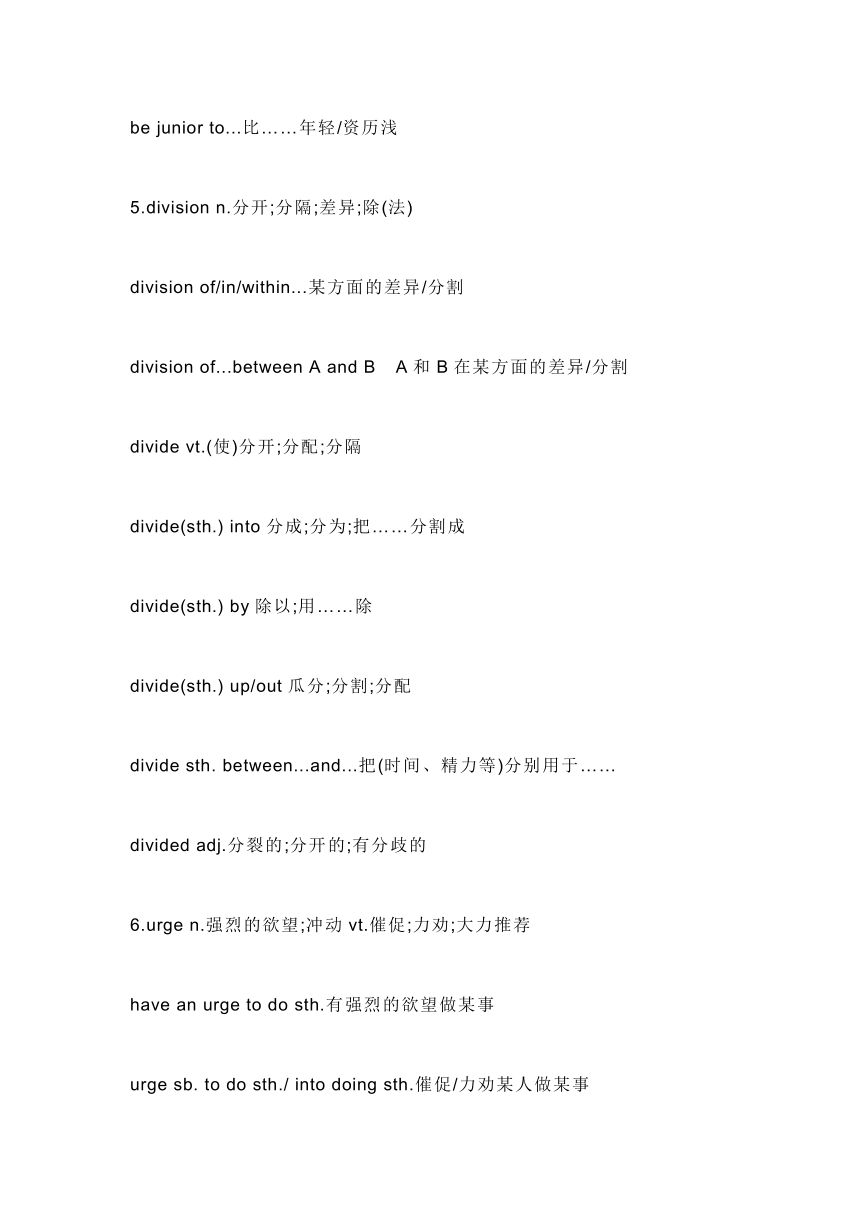 be junior to...比……年轻/资历浅

5.division n.分开;分隔;差异;除(法)

division of/in/within...某方面的差异/分割

division of...between A and B　A 和 B 在某方面的差异/分割

divide vt.(使)分开;分配;分隔

divide(sth.) into 分成;分为;把……分割成

divide(sth.) by 除以;用……除

divide(sth.) up/out 瓜分;分割;分配

divide sth. between...and...把(时间、精力等)分别用于……

divided adj.分裂的;分开的;有分歧的

6.urge n.强烈的欲望;冲动 vt.催促;力劝;大力推荐

have an urge to do sth.有强烈的欲望做某事

urge sb. to do sth./ into doing sth.催促/力劝某人做某事